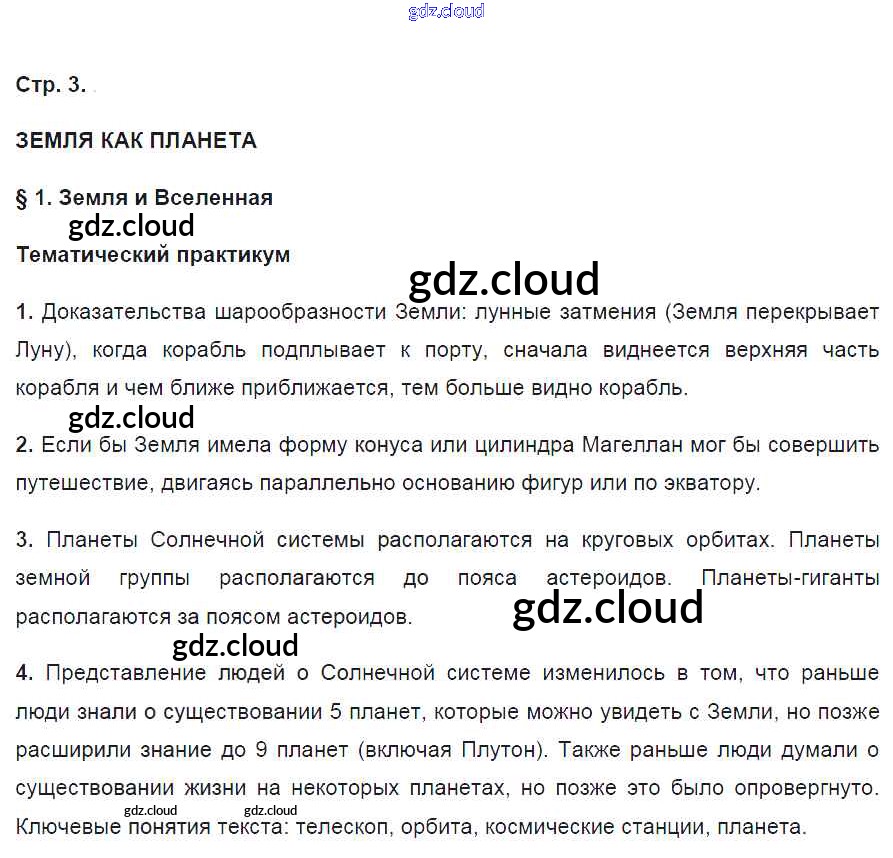 Стр. 3.

ЗЕМЛЯ КАК ПЛАНЕТА

§ 1. Земля и Вселенная

Тематический практикум

1. Доказательства шарообразности Земли: лунные затмения (Земля перекрывает Луну), когда корабль подплывает к порту, сначала виднеется верхняя часть корабля и чем ближе приближается, тем больше видно корабль.

2. Если бы Земля имела форму конуса или цилиндра Магеллан мог бы совершить путешествие, двигаясь параллельно основанию фигур или по экватору.

3. Планеты Солнечной системы располагаются на круговых орбитах. Планеты земной группы располагаются до пояса астероидов. Планеты-гиганты располагаются за поясом астероидов.

4. Представление людей о Солнечной системе изменилось в том, что раньше люди знали о существовании 5 планет, которые можно увидеть с Земли, но позже расширили знание до 9 планет (включая Плутон). Также раньше люди думали о существовании жизни на некоторых планетах, но позже это было опровергнуто. Ключевые понятия текста: телескоп, орбита, космические станции, планета.

gdz.cloud